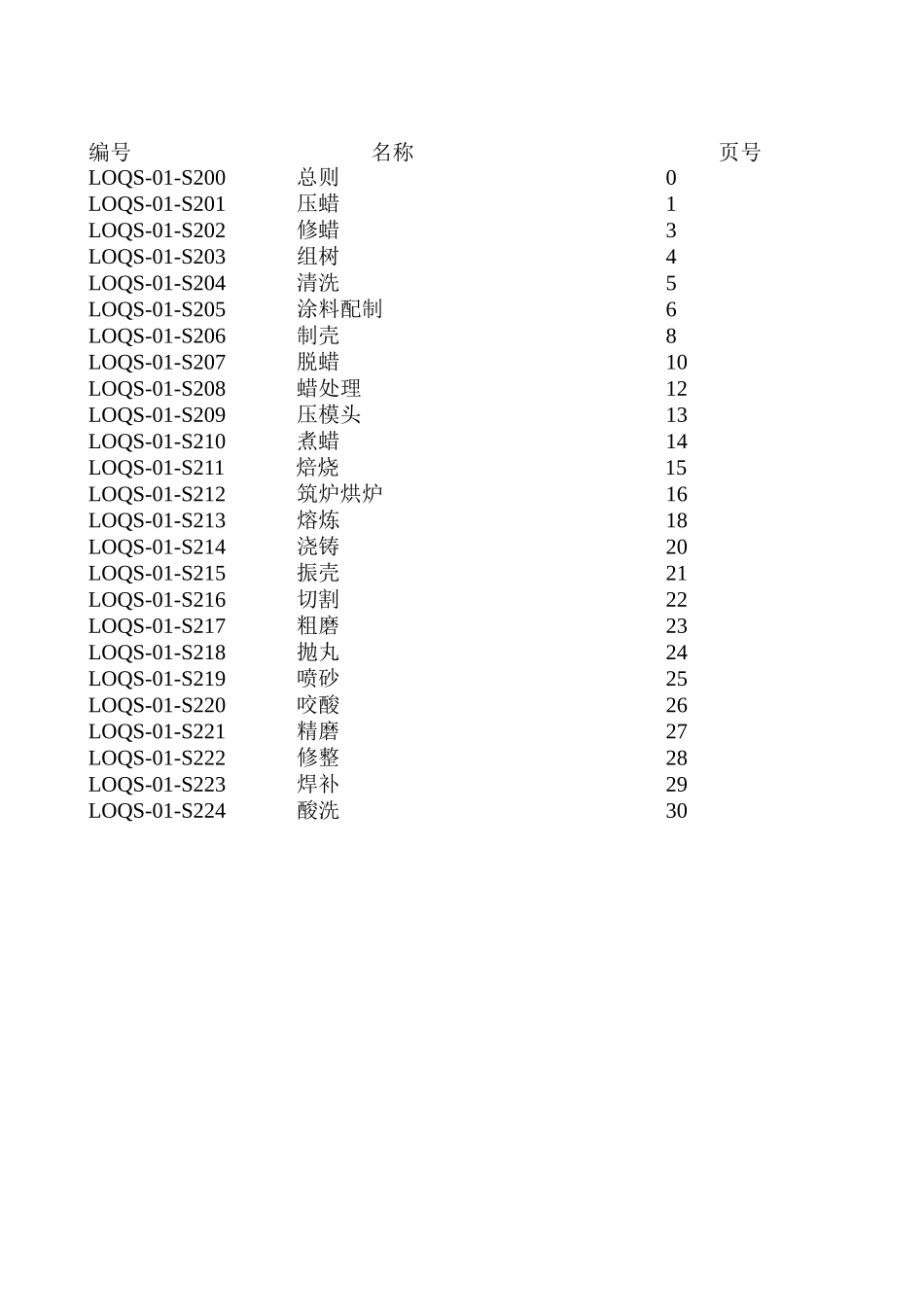 | 编号 | 名称 | 页号 |
|---|---|---|
| LOQS-01-S200 | 总则 | 0 |
| LOQS-01-S201 | 压蜡 | 1 |
| LOQS-01-S202 | 修蜡 | 3 |
| LOQS-01-S203 | 组树 | 4 |
| LOQS-01-S204 | 清洗 | 5 |
| LOQS-01-S205 | 涂料配制 | 6 |
| LOQS-01-S206 | 制壳 | 8 |
| LOQS-01-S207 | 脱蜡 | 10 |
| LOQS-01-S208 | 蜡处理 | 12 |
| LOQS-01-S209 | 压模头 | 13 |
| LOQS-01-S210 | 煮蜡 | 14 |
| LOQS-01-S211 | 焙烧 | 15 |
| LOQS-01-S212 | 筑炉烘炉 | 16 |
| LOQS-01-S213 | 熔炼 | 18 |
| LOQS-01-S214 | 浇铸 | 20 |
| LOQS-01-S215 | 振壳 | 21 |
| LOQS-01-S216 | 切割 | 22 |
| LOQS-01-S217 | 粗磨 | 23 |
| LOQS-01-S218 | 抛丸 | 24 |
| LOQS-01-S219 | 喷砂 | 25 |
| LOQS-01-S220 | 咬酸 | 26 |
| LOQS-01-S221 | 精磨 | 27 |
| LOQS-01-S222 | 修整 | 28 |
| LOQS-01-S223 | 焊补 | 29 |
| LOQS-01-S224 | 酸洗 | 30 |